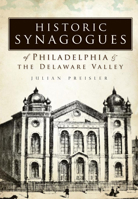 HISTORIC SYNAGOGUES

of PHILADELPHIA & THE DELAWARE VALLEY

JULIAN PREISLER